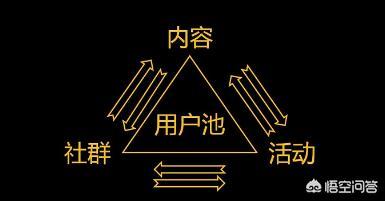 内容

用户池

社群

活动

悟空问答